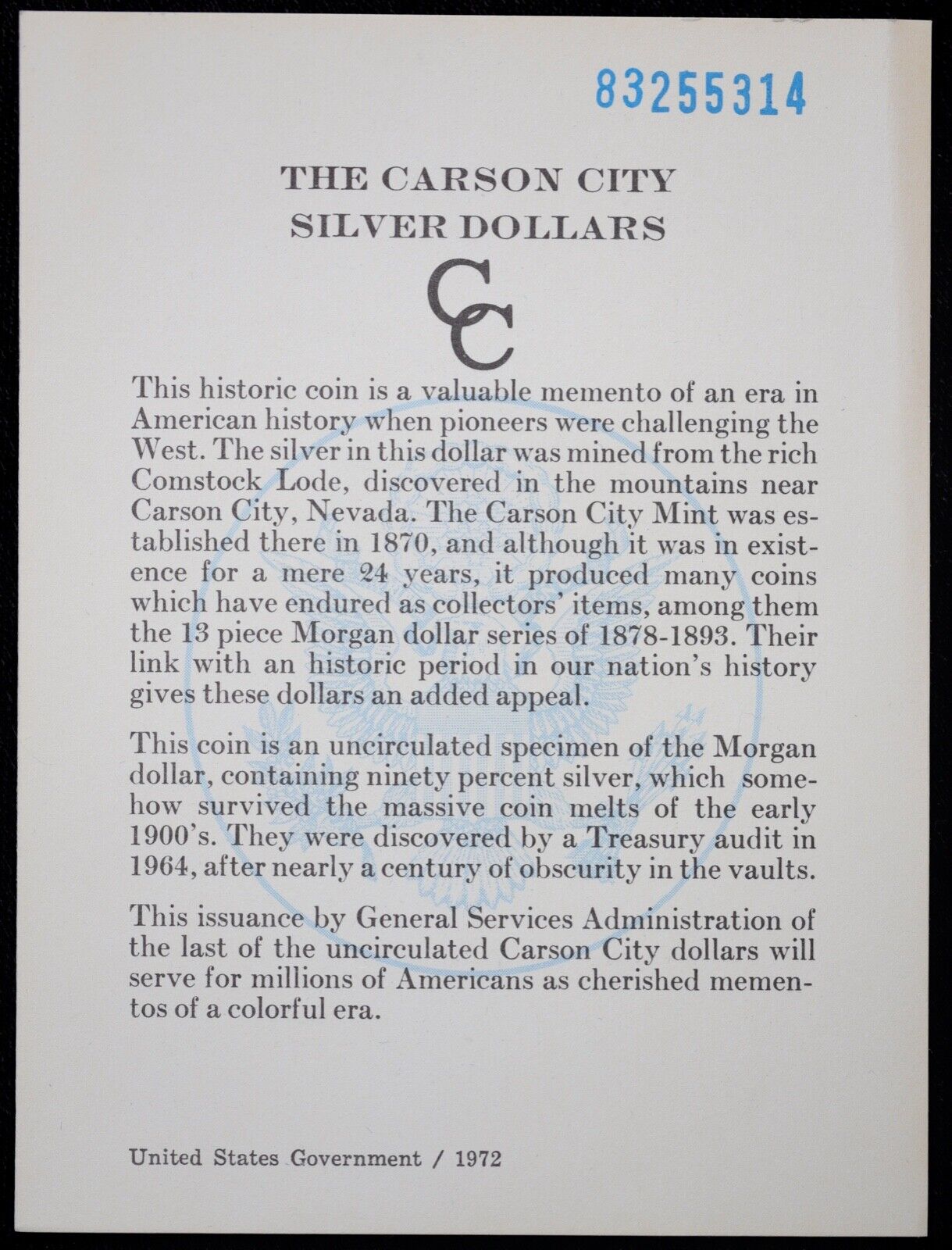 83255314

THE CARSON CITY
SILVER DOLLARS

CC

This historic coin is a valuable memento of an era in American history when pioneers were challenging the West. The silver in this dollar was mined from the rich Comstock Lode, discovered in the mountains near Carson City, Nevada. The Carson City Mint was established there in 1870, and although it was in existence for a mere 24 years, it produced many coins which have endured as collectors' items, among them the 13 piece Morgan dollar series of 1878-1893. Their link with an historic period in our nation's history gives these dollars an added appeal.

This coin is an uncirculated specimen of the Morgan dollar, containing ninety percent silver, which somehow survived the massive coin melts of the early 1900's. They were discovered by a Treasury audit in 1964, after nearly a century of obscurity in the vaults.

This issuance by General Services Administration of the last of the uncirculated Carson City dollars will serve for millions of Americans as cherished mementos of a colorful era.

United States Government / 1972